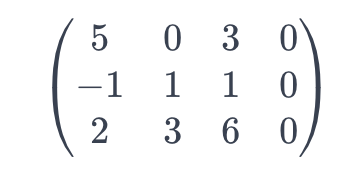 $\begin{pmatrix} 5 & 0 & 3 & 0 \\ -1 & 1 & 1 & 0 \\ 2 & 3 & 6 & 0 \end{pmatrix}$